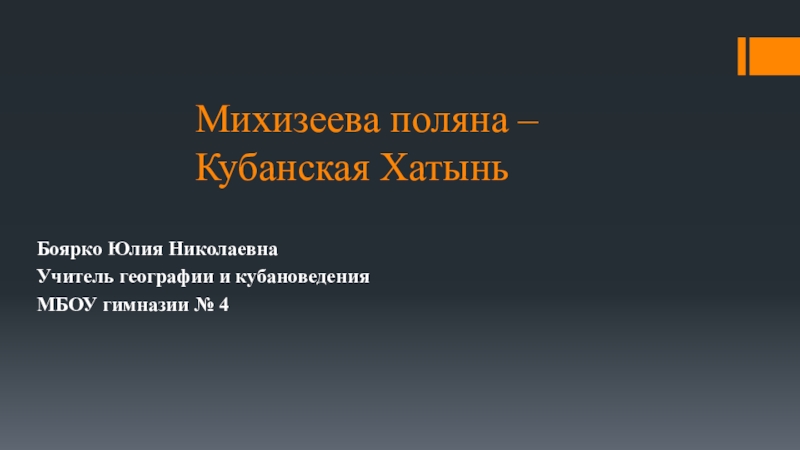 Михизеева поляна – Кубанская Хатынь

Боярко Юлия Николаевна
Учитель географии и кубановедения
МБОУ гимназии № 4